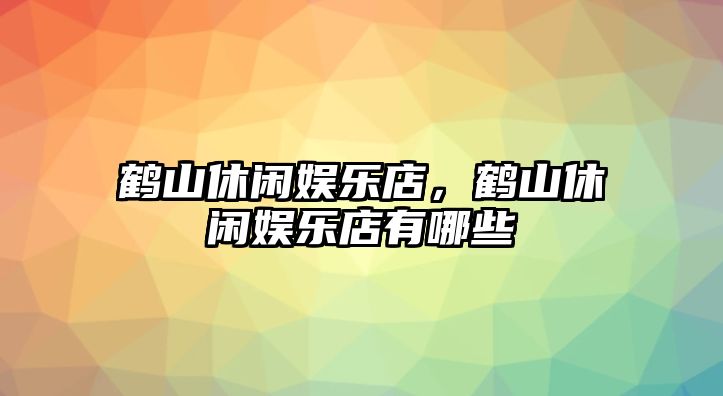 鹤山休闲娱乐店，鹤山休闲娱乐店有哪些